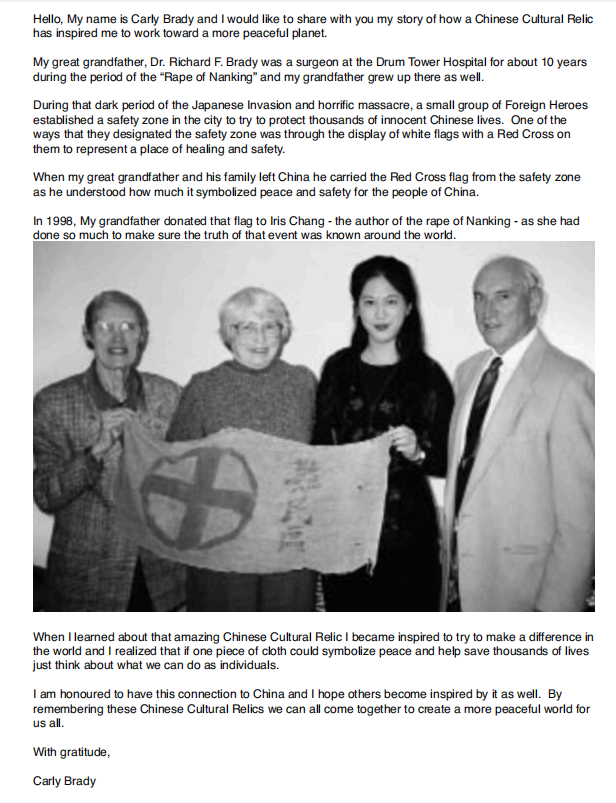 Hello, My name is Carly Brady and I would like to share with you my story of how a Chinese Cultural Relic has inspired me to work toward a more peaceful planet.

My great grandfather, Dr. Richard F. Brady was a surgeon at the Drum Tower Hospital for about 10 years during the period of the "Rape of Nanking" and my grandfather grew up there as well.

During that dark period of the Japanese Invasion and horrific massacre, a small group of Foreign Heroes established a safety zone in the city to try to protect thousands of innocent Chinese lives. One of the ways that they designated the safety zone was through the display of white flags with a Red Cross on them to represent a place of healing and safety.

When my great grandfather and his family left China he carried the Red Cross flag from the safety zone as he understood how much it symbolized peace and safety for the people of China.

In 1998, My grandfather donated that flag to Iris Chang - the author of the rape of Nanking - as she had done so much to make sure the truth of that event was known around the world.

難民區

When I learned about that amazing Chinese Cultural Relic I became inspired to try to make a difference in the world and I realized that if one piece of cloth could symbolize peace and help save thousands of lives just think about what we can do as individuals.

I am honoured to have this connection to China and I hope others become inspired by it as well. By remembering these Chinese Cultural Relics we can all come together to create a more peaceful world for us all.

With gratitude,

Carly Brady